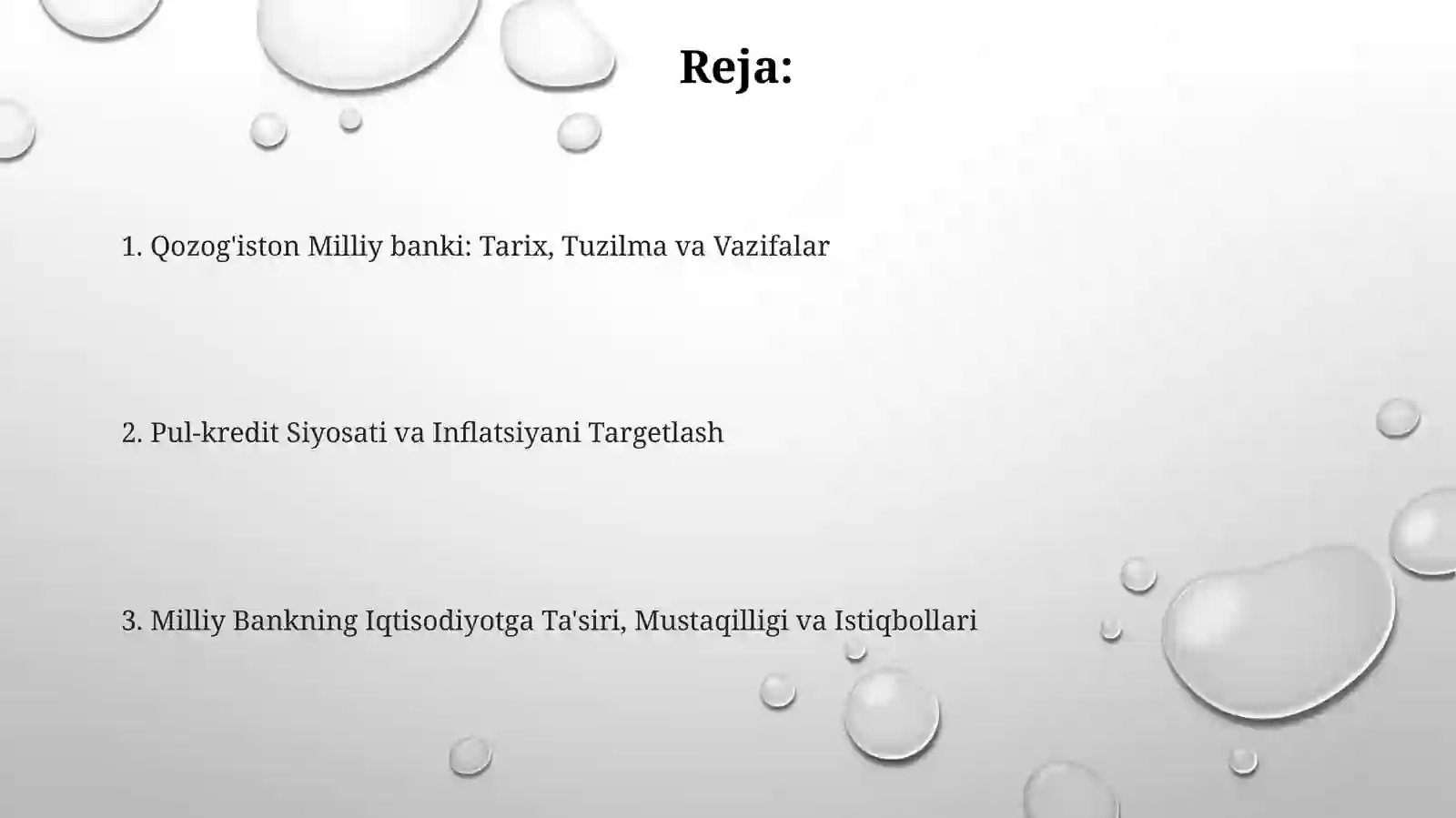 Reja:

1. Qozog'iston Milliy banki: Tarix, Tuzilma va Vazifalar

2. Pul-kredit Siyosati va Inflatsiyani Targetlash

3. Milliy Bankning Iqtisodiyotga Ta'siri, Mustaqilligi va Istiqbollari